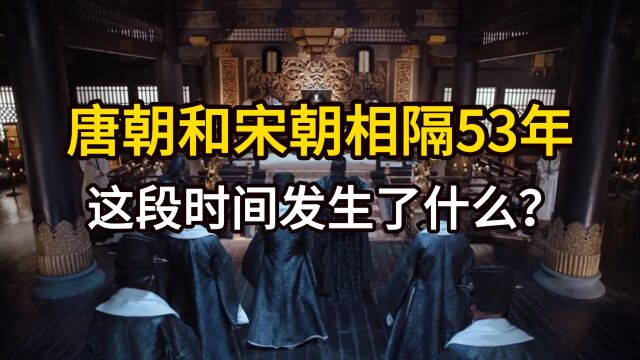 唐朝和宋朝相隔53年
这段时间发生了什么？